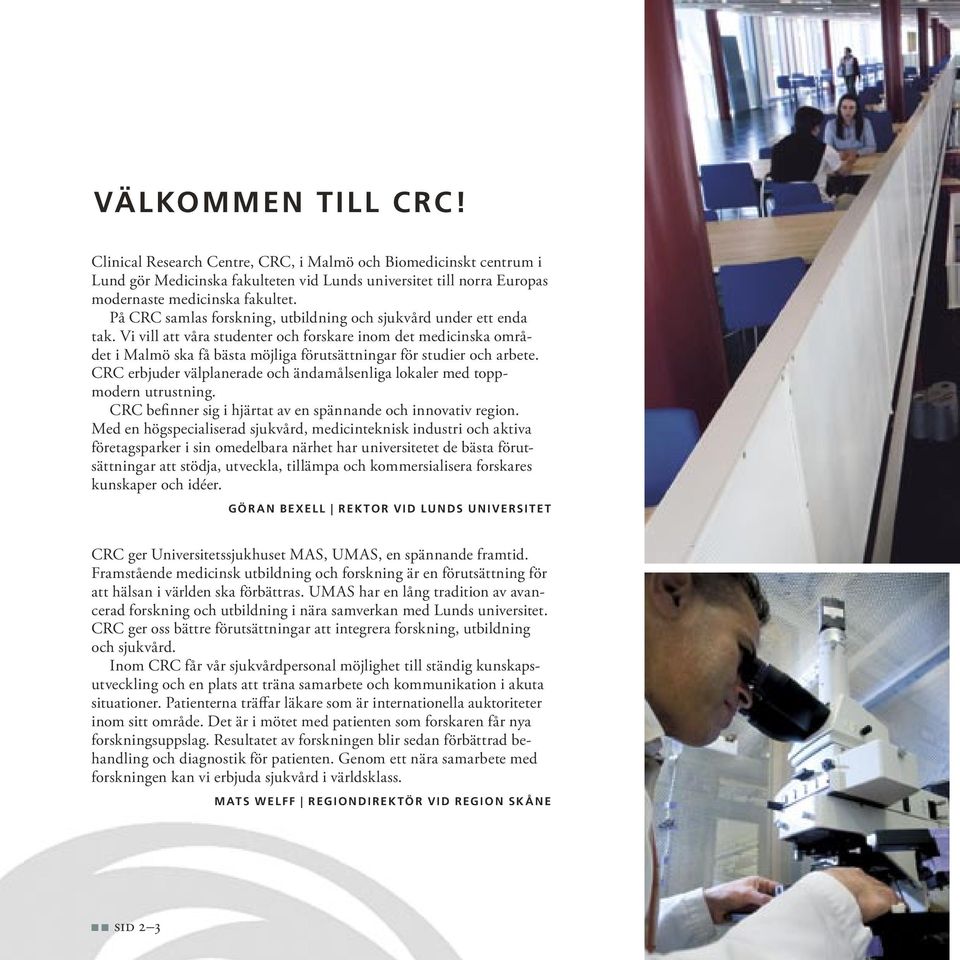 VÄLKOMMEN TILL CRC!

Clinical Research Centre, CRC, i Malmö och Biomedicinskt centrum i Lund gör Medicinska fakulteten vid Lunds universitet till norra Europas modernaste medicinska fakultet.

På CRC samlas forskning, utbildning och sjukvård under ett enda tak. Vi vill att våra studenter och forskare inom det medicinska området i Malmö ska få bästa möjliga förutsättningar för studier och arbete. CRC erbjuder välplanerade och ändamålsenliga lokaler med toppmodern utrustning.

CRC befinner sig i hjärtat av en spännande och innovativ region. Med en högspecialiserad sjukvård, medicinteknisk industri och aktiva företagsparker i sin omedelbara närhet har universitetet de bästa förutsättningar att stödja, utveckla, tillämpa och kommersialisera forskares kunskaper och idéer.

GÖRAN BEXELL | REKTOR VID LUNDS UNIVERSITET

CRC ger Universitetssjukhuset MAS, UMAS, en spännande framtid. Framstående medicinsk utbildning och forskning är en förutsättning för att hälsan i världen ska förbättras. UMAS har en lång tradition av avancerad forskning och utbildning i nära samverkan med Lunds universitet. CRC ger oss bättre förutsättningar att integrera forskning, utbildning och sjukvård.

Inom CRC får vår sjukvårdpersonal möjlighet till ständig kunskapsutveckling och en plats att träna samarbete och kommunikation i akuta situationer. Patienterna träffar läkare som är internationella auktoriteter inom sitt område. Det är i mötet med patienten som forskaren får nya forskningsuppslag. Resultatet av forskningen blir sedan förbättrad behandling och diagnostik för patienten. Genom ett nära samarbete med forskningen kan vi erbjuda sjukvård i världsklass.

MATS WELFF | REGIONDIREKTÖR VID REGION SKÅNE

SID 2–3